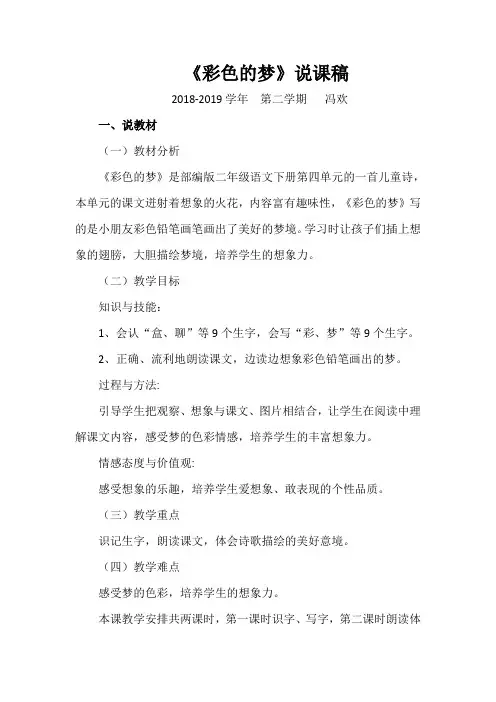 《彩色的梦》说课稿

2018-2019 学年　第二学期　冯欢

一、说教材

（一）教材分析

《彩色的梦》是部编版二年级语文下册第四单元的一首儿童诗，本单元的课文迸射着想象的火花，内容富有趣味性，《彩色的梦》写的是小朋友彩色铅笔画笔画出了美好的梦境。学习时让孩子们插上想象的翅膀，大胆描绘梦境，培养学生的想象力。

（二）教学目标

知识与技能：

1、会认“盒、聊”等 9 个生字，会写“彩、梦”等 9 个生字。

2、正确、流利地朗读课文，边读边想象彩色铅笔画出的梦。

过程与方法:

引导学生把观察、想象与课文、图片相结合，让学生在阅读中理解课文内容，感受梦的色彩情感，培养学生的丰富想象力。

情感态度与价值观:

感受想象的乐趣，培养学生爱想象、敢表现的个性品质。

（三）教学重点

识记生字，朗读课文，体会诗歌描绘的美好意境。

（四）教学难点

感受梦的色彩，培养学生的想象力。

本课教学安排共两课时，第一课时识字、写字，第二课时朗读体